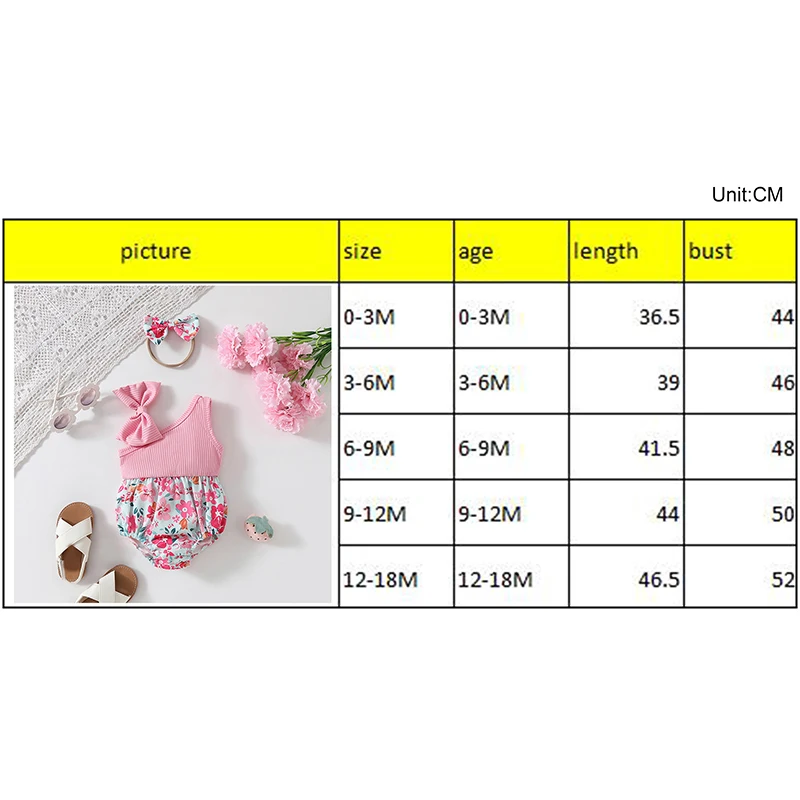 Unit:CM

| picture | size | age | length | bust |
|---|---|---|---|---|
| | 0-3M | 0-3M | 36.5 | 44 |
| | 3-6M | 3-6M | 39 | 46 |
| | 6-9M | 6-9M | 41.5 | 48 |
| | 9-12M | 9-12M | 44 | 50 |
| | 12-18M | 12-18M | 46.5 | 52 |